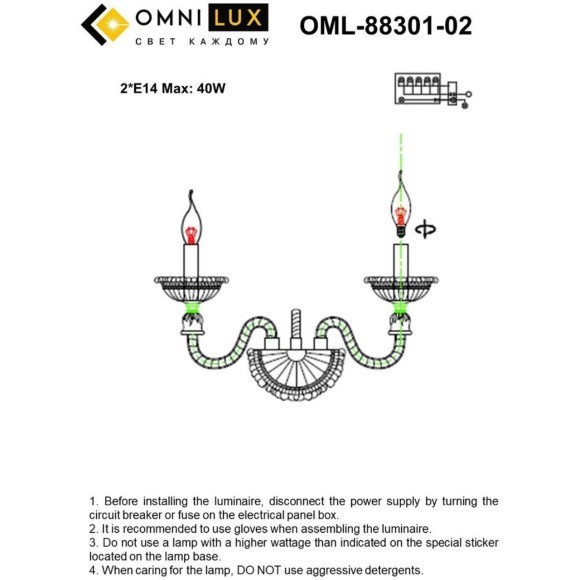 OMNI LUX
СВЕТ КАЖДОМУ

OML-88301-02

2*E14 Max: 40W

1. Before installing the luminaire, disconnect the power supply by turning the circuit breaker or fuse on the electrical panel box.
2. It is recommended to use gloves when assembling the luminaire.
3. Do not use a lamp with a higher wattage than indicated on the special sticker located on the lamp base.
4. When caring for the lamp, DO NOT use aggressive detergents.